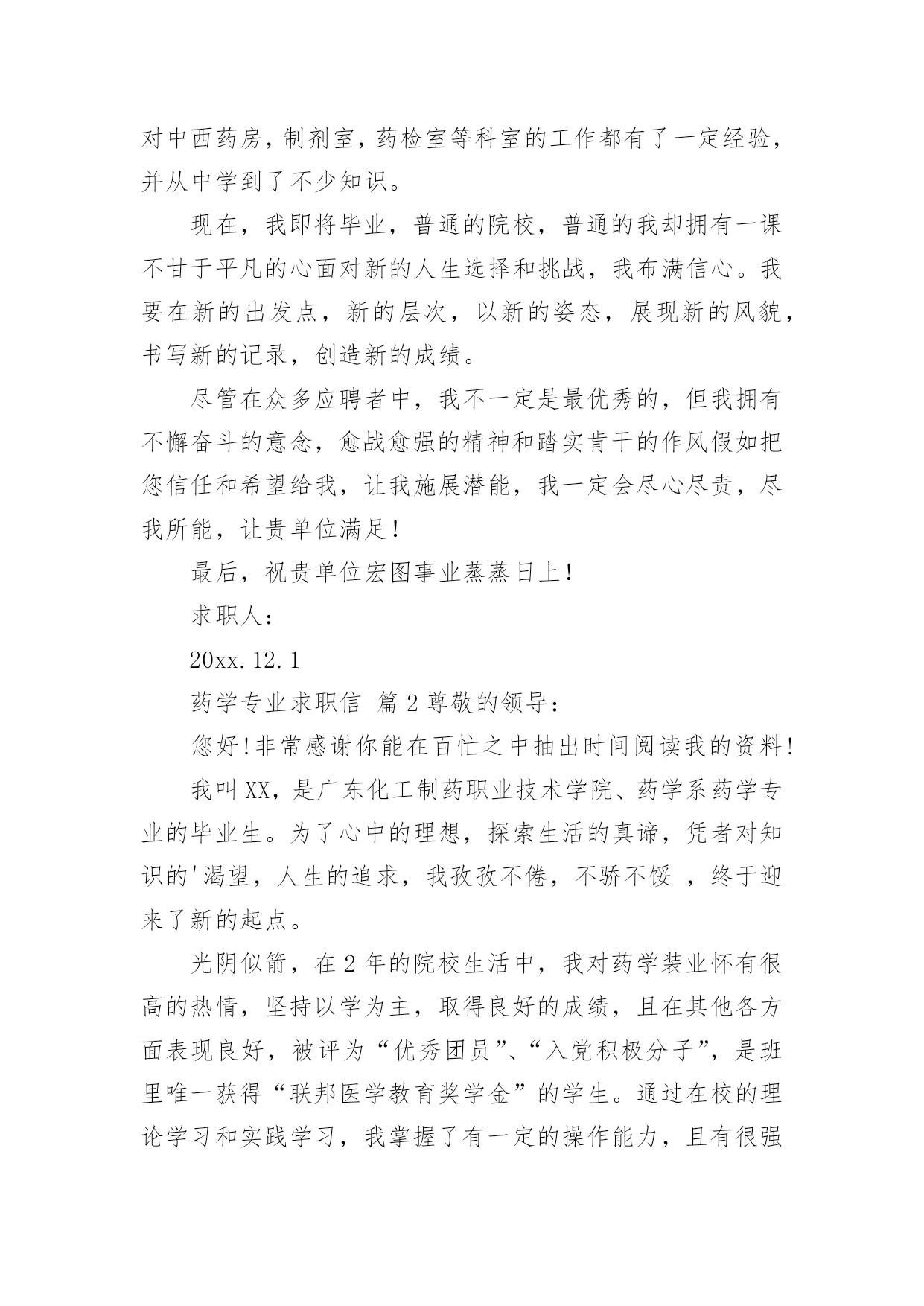 对中西药房，制剂室，药检室等科室的工作都有了一定经验，并从中学到了不少知识。

现在，我即将毕业，普通的院校，普通的我却拥有一课不甘于平凡的心面对新的人生选择和挑战，我布满信心。我要在新的出发点，新的层次，以新的姿态，展现新的风貌，书写新的记录，创造新的成绩。

尽管在众多应聘者中，我不一定是最优秀的，但我拥有不懈奋斗的意念，愈战愈强的精神和踏实肯干的作风假如把您信任和希望给我，让我施展潜能，我一定会尽心尽责，尽我所能，让贵单位满足！

最后，祝贵单位宏图事业蒸蒸日上！

求职人：

20xx.12.1

药学专业求职信 篇2尊敬的领导：

您好！非常感谢你能在百忙之中抽出时间阅读我的资料！

我叫XX，是广东化工制药职业技术学院、药学系药学专业的毕业生。为了心中的理想，探索生活的真谛，凭者对知识的'渴望，人生的追求，我孜孜不倦，不骄不馁 ，终于迎来了新的起点。

光阴似箭，在2年的院校生活中，我对药学装业怀有很高的热情，坚持以学为主，取得良好的成绩，且在其他各方面表现良好，被评为“优秀团员”、“入党积极分子”，是班里唯一获得“联邦医学教育奖学金”的学生。通过在校的理论学习和实践学习，我掌握了有一定的操作能力，且有很强